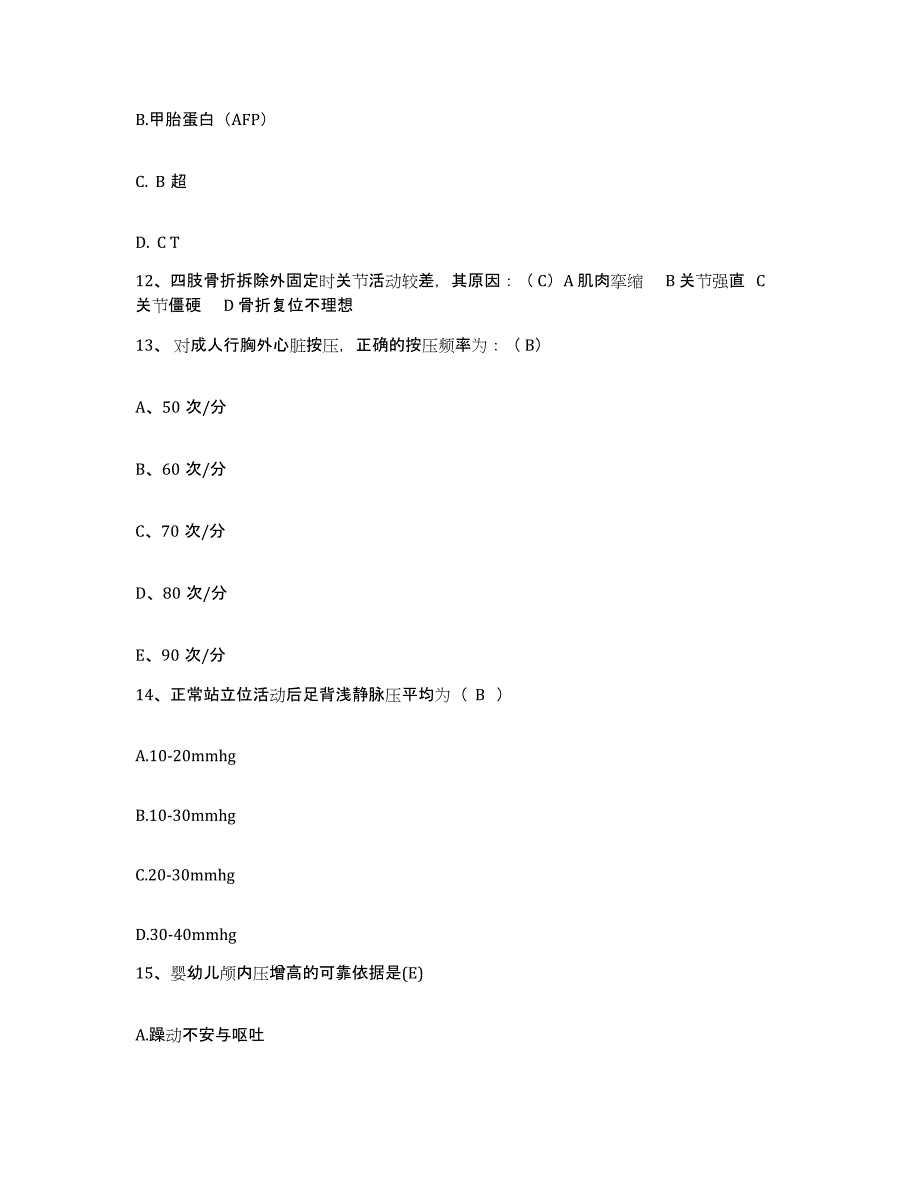 B.甲胎蛋白（AFP）

C. B 超

D. C T

12、四肢骨折拆除外固定时关节活动较差，其原因：（C）A 肌肉挛缩 B 关节强直 C 关节僵硬 D 骨折复位不理想

13、对成人行胸外心脏按压，正确的按压频率为：（B）

A、50 次/分

B、60 次/分

C、70 次/分

D、80 次/分

E、90 次/分

14、正常站立位活动后足背浅静脉压平均为（ B ）

A.10-20mmhg

B.10-30mmhg

C.20-30mmhg

D.30-40mmhg

15、婴幼儿颅内压增高的可靠依据是(E)

A.躁动不安与呕吐